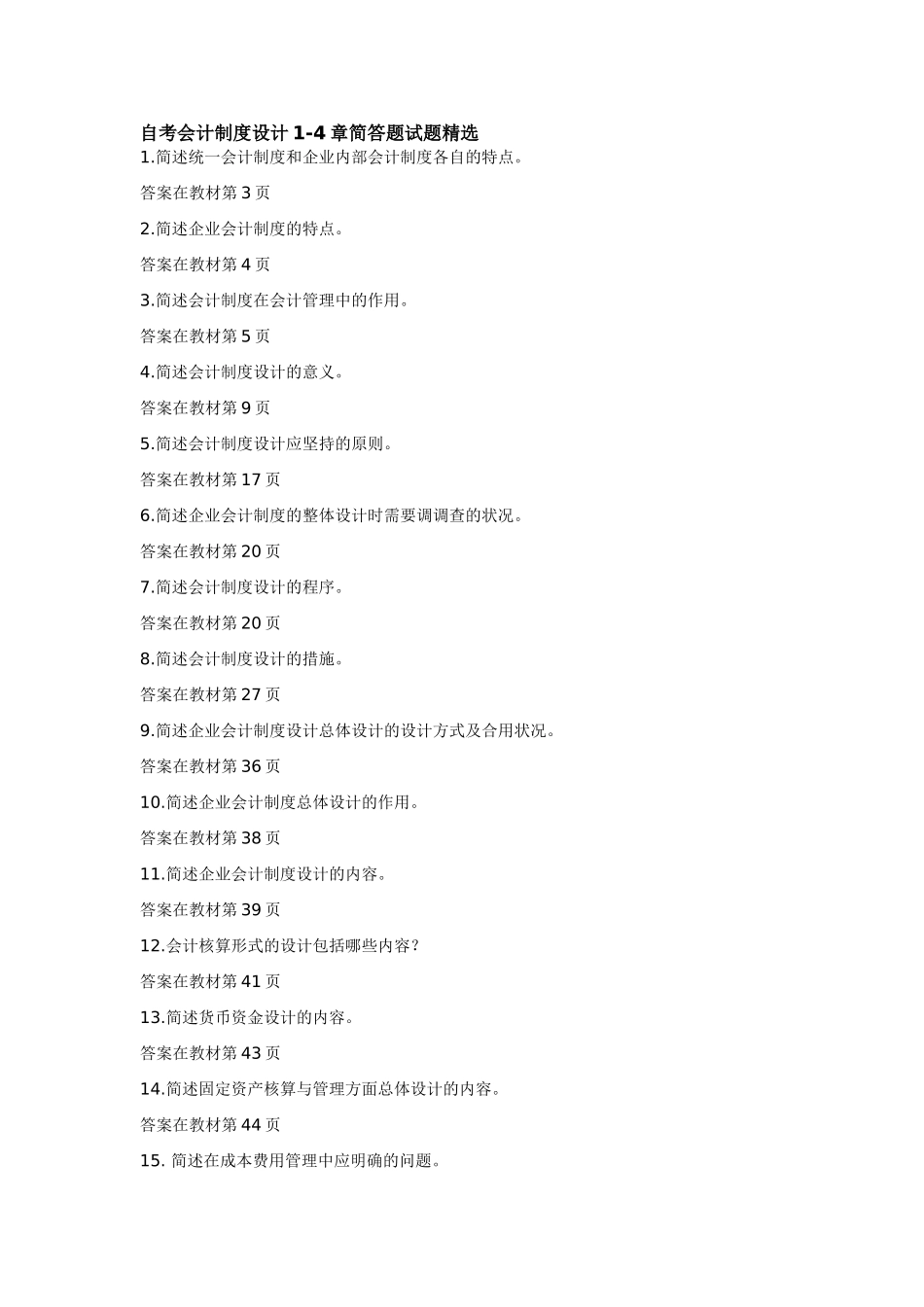 自考会计制度设计 1-4 章简答题试题精选
1.简述统一会计制度和企业内部会计制度各自的特点。

答案在教材第 3 页

2.简述企业会计制度的特点。

答案在教材第 4 页

3.简述会计制度在会计管理中的作用。

答案在教材第 5 页

4.简述会计制度设计的意义。

答案在教材第 9 页

5.简述会计制度设计应坚持的原则。

答案在教材第 17 页

6.简述企业会计制度的整体设计时需要调调查的状况。

答案在教材第 20 页

7.简述会计制度设计的程序。

答案在教材第 20 页

8.简述会计制度设计的措施。

答案在教材第 27 页

9.简述企业会计制度设计总体设计的设计方式及合用状况。

答案在教材第 36 页

10.简述企业会计制度总体设计的作用。

答案在教材第 38 页

11.简述企业会计制度设计的内容。

答案在教材第 39 页

12.会计核算形式的设计包括哪些内容？

答案在教材第 41 页

13.简述货币资金设计的内容。

答案在教材第 43 页

14.简述固定资产核算与管理方面总体设计的内容。

答案在教材第 44 页

15. 简述在成本费用管理中应明确的问题。